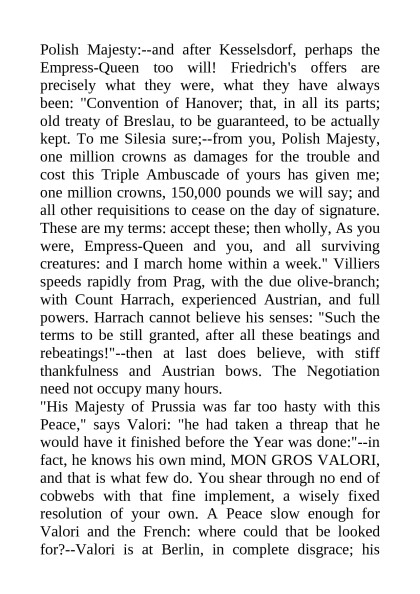 Polish Majesty:--and after Kesselsdorf, perhaps the Empress-Queen too will! Friedrich's offers are precisely what they were, what they have always been: "Convention of Hanover; that, in all its parts; old treaty of Breslau, to be guaranteed, to be actually kept. To me Silesia sure;--from you, Polish Majesty, one million crowns as damages for the trouble and cost this Triple Ambuscade of yours has given me; one million crowns, 150,000 pounds we will say; and all other requisitions to cease on the day of signature. These are my terms: accept these; then wholly, As you were, Empress-Queen and you, and all surviving creatures: and I march home within a week." Villiers speeds rapidly from Prag, with the due olive-branch; with Count Harrach, experienced Austrian, and full powers. Harrach cannot believe his senses: "Such the terms to be still granted, after all these beatings and rebeatings!"--then at last does believe, with stiff thankfulness and Austrian bows. The Negotiation need not occupy many hours.
"His Majesty of Prussia was far too hasty with this Peace," says Valori: "he had taken a threap that he would have it finished before the Year was done:"--in fact, he knows his own mind, MON GROS VALORI, and that is what few do. You shear through no end of cobwebs with that fine implement, a wisely fixed resolution of your own. A Peace slow enough for Valori and the French: where could that be looked for?--Valori is at Berlin, in complete disgrace; his